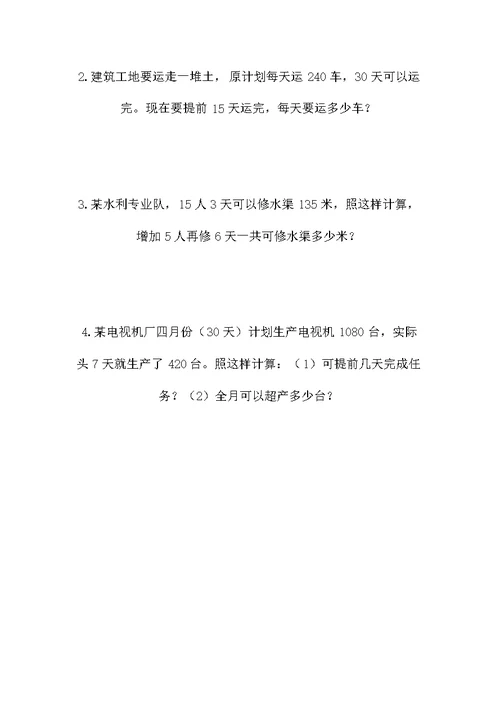 2.建筑工地要运走一堆土，原计划每天运 240 车，30 天可以运完。现在要提前 15 天运完，每天要运多少车？

3.某水利专业队，15 人 3 天可以修水渠 135 米，照这样计算，增加 5 人再修 6 天一共可修水渠多少米？

4.某电视机厂四月份（30 天）计划生产电视机 1080 台，实际头 7 天就生产了 420 台。照这样计算：（1）可提前几天完成任务？（2）全月可以超产多少台？